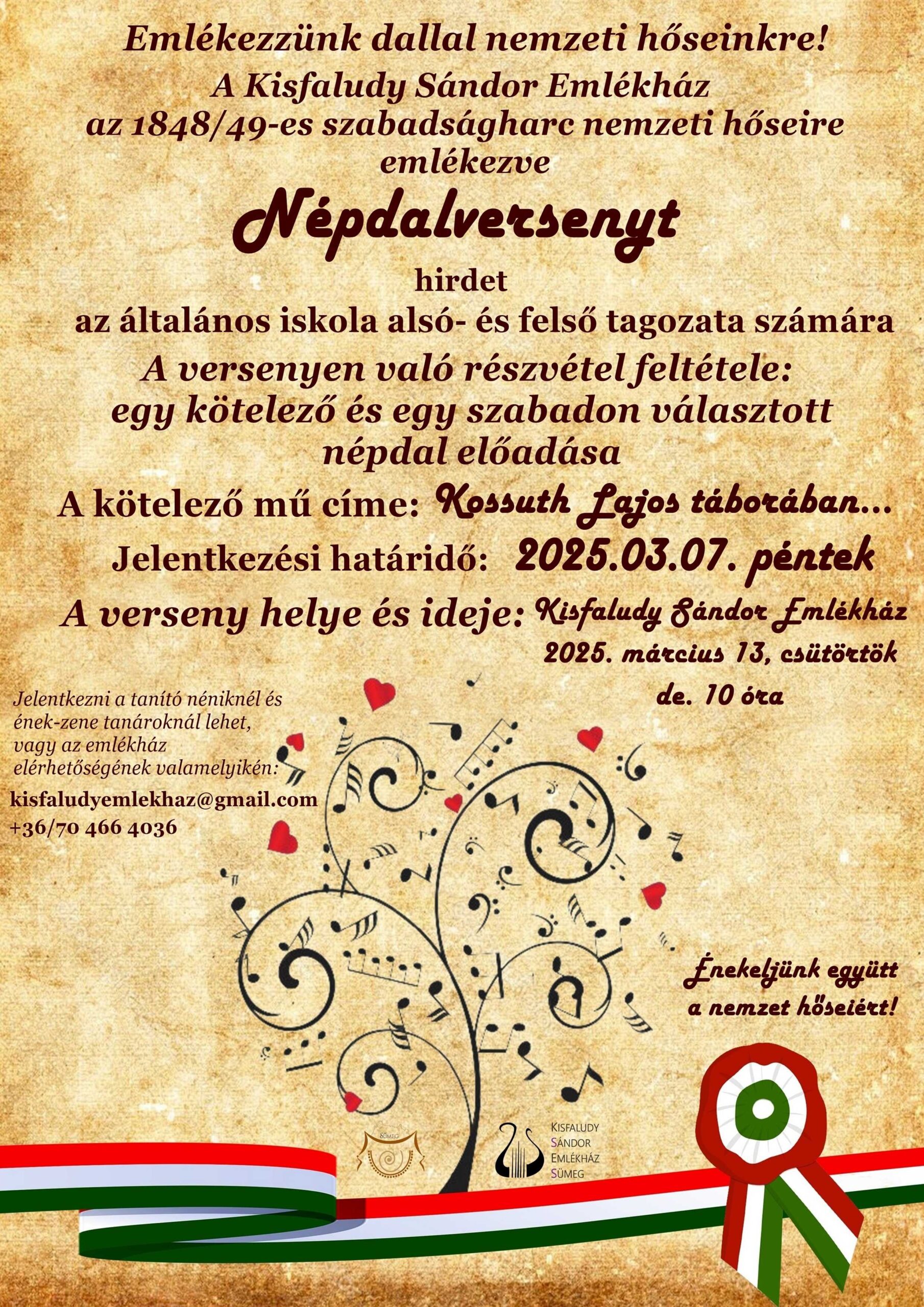 Emlékezzünk dallal nemzeti hőseinkre!
A Kisfaludy Sándor Emlékház az 1848/49-es szabadságharc nemzeti hőseire emlékezve

Népdalversenyt

hirdet
az általános iskola alsó- és felső tagozata számára

A versenyen való részvétel feltétele: egy kötelező és egy szabadon választott népdal előadása

A kötelező mű címe: Kossuth Lajos táborában...

Jelentkezési határidő: 2025.03.07. péntek

A verseny helye és ideje: Kisfaludy Sándor Emlékház
2025. március 13, csütörtök
de. 10 óra

Jelentkezni a tanító néniknél és ének-zene tanároknál lehet, vagy az emlékház elérhetőségének valamelyikén:
kisfaludyemlekhaz@gmail.com
+36/70 466 4036

Énekeljünk együtt a nemzet hőseiért!

SÜMEG

KISFALUDY SÁNDOR EMLÉKHÁZ SÜMEG